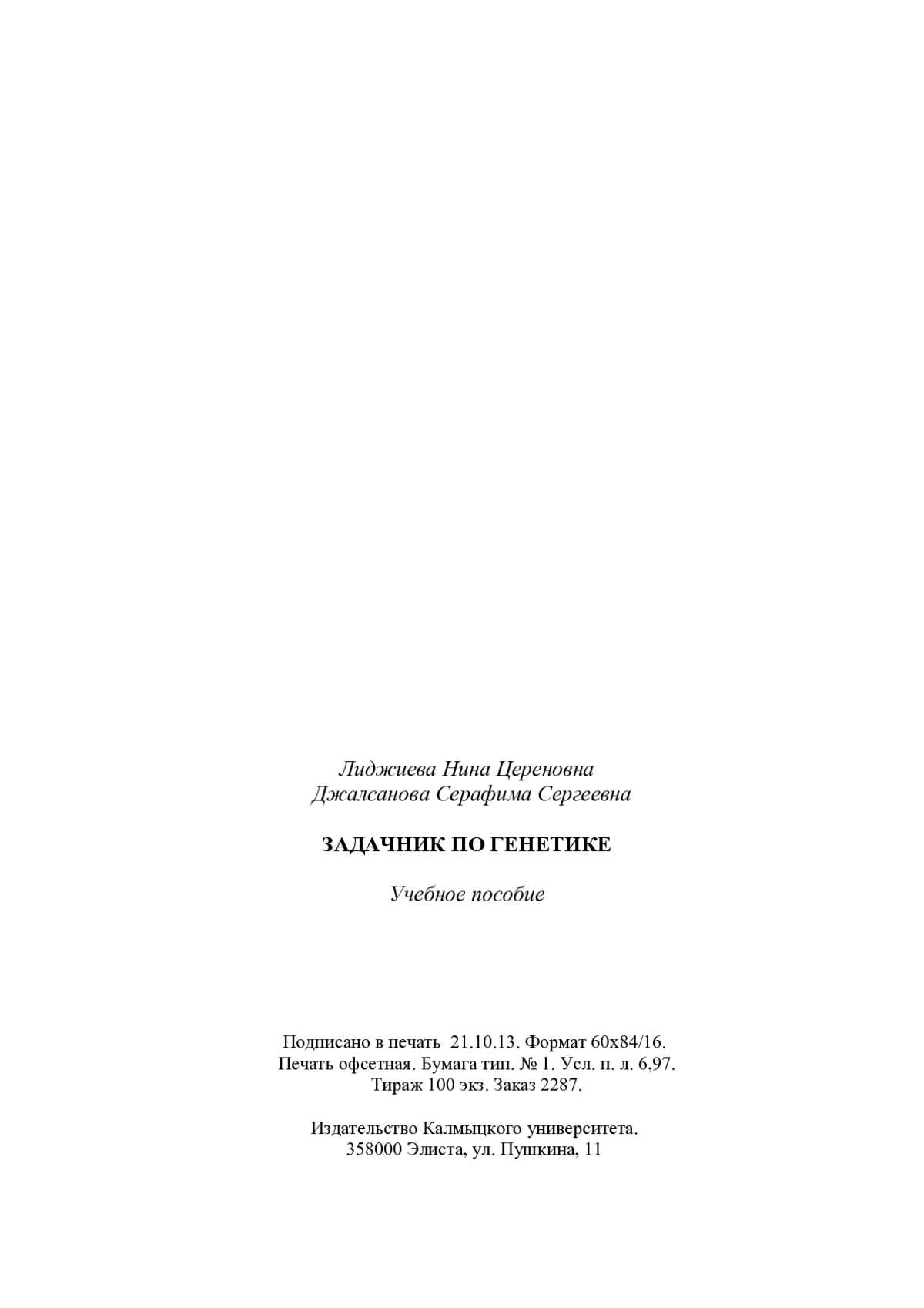 Лиджиева Нина Цереновна
Джалсанова Серафима Сергеевна

ЗАДАЧНИК ПО ГЕНЕТИКЕ

Учебное пособие

Подписано в печать 21.10.13. Формат 60х84/16.
Печать офсетная. Бумага тип. № 1. Усл. п. л. 6,97.
Тираж 100 экз. Заказ 2287.

Издательство Калмыцкого университета.
358000 Элиста, ул. Пушкина, 11